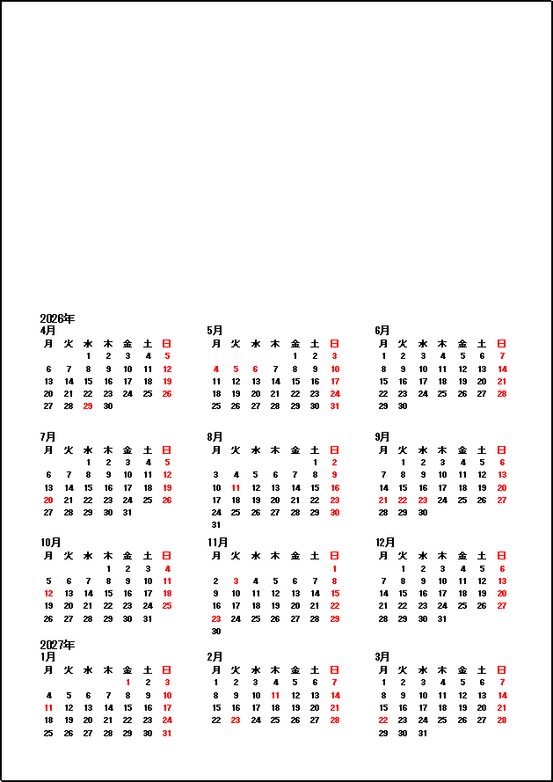 2026年

4月

| 月 | 火 | 水 | 木 | 金 | 土 | 日 |
|---|---|---|---|---|---|---|
| | | 1 | 2 | 3 | 4 | 5 |
| 6 | 7 | 8 | 9 | 10 | 11 | 12 |
| 13 | 14 | 15 | 16 | 17 | 18 | 19 |
| 20 | 21 | 22 | 23 | 24 | 25 | 26 |
| 27 | 28 | 29 | 30 | | | |

5月

| 月 | 火 | 水 | 木 | 金 | 土 | 日 |
|---|---|---|---|---|---|---|
| | | | | 1 | 2 | 3 |
| 4 | 5 | 6 | 7 | 8 | 9 | 10 |
| 11 | 12 | 13 | 14 | 15 | 16 | 17 |
| 18 | 19 | 20 | 21 | 22 | 23 | 24 |
| 25 | 26 | 27 | 28 | 29 | 30 | 31 |

6月

| 月 | 火 | 水 | 木 | 金 | 土 | 日 |
|---|---|---|---|---|---|---|
| 1 | 2 | 3 | 4 | 5 | 6 | 7 |
| 8 | 9 | 10 | 11 | 12 | 13 | 14 |
| 15 | 16 | 17 | 18 | 19 | 20 | 21 |
| 22 | 23 | 24 | 25 | 26 | 27 | 28 |
| 29 | 30 | | | | | |

7月

| 月 | 火 | 水 | 木 | 金 | 土 | 日 |
|---|---|---|---|---|---|---|
| | | 1 | 2 | 3 | 4 | 5 |
| 6 | 7 | 8 | 9 | 10 | 11 | 12 |
| 13 | 14 | 15 | 16 | 17 | 18 | 19 |
| 20 | 21 | 22 | 23 | 24 | 25 | 26 |
| 27 | 28 | 29 | 30 | 31 | | |

8月

| 月 | 火 | 水 | 木 | 金 | 土 | 日 |
|---|---|---|---|---|---|---|
| | | | | | 1 | 2 |
| 3 | 4 | 5 | 6 | 7 | 8 | 9 |
| 10 | 11 | 12 | 13 | 14 | 15 | 16 |
| 17 | 18 | 19 | 20 | 21 | 22 | 23 |
| 24 | 25 | 26 | 27 | 28 | 29 | 30 |
| 31 | | | | | | |

9月

| 月 | 火 | 水 | 木 | 金 | 土 | 日 |
|---|---|---|---|---|---|---|
| | 1 | 2 | 3 | 4 | 5 | 6 |
| 7 | 8 | 9 | 10 | 11 | 12 | 13 |
| 14 | 15 | 16 | 17 | 18 | 19 | 20 |
| 21 | 22 | 23 | 24 | 25 | 26 | 27 |
| 28 | 29 | 30 | | | | |

10月

| 月 | 火 | 水 | 木 | 金 | 土 | 日 |
|---|---|---|---|---|---|---|
| | | | 1 | 2 | 3 | 4 |
| 5 | 6 | 7 | 8 | 9 | 10 | 11 |
| 12 | 13 | 14 | 15 | 16 | 17 | 18 |
| 19 | 20 | 21 | 22 | 23 | 24 | 25 |
| 26 | 27 | 28 | 29 | 30 | 31 | |

11月

| 月 | 火 | 水 | 木 | 金 | 土 | 日 |
|---|---|---|---|---|---|---|
| | | | | | | 1 |
| 2 | 3 | 4 | 5 | 6 | 7 | 8 |
| 9 | 10 | 11 | 12 | 13 | 14 | 15 |
| 16 | 17 | 18 | 19 | 20 | 21 | 22 |
| 23 | 24 | 25 | 26 | 27 | 28 | 29 |
| 30 | | | | | | |

12月

| 月 | 火 | 水 | 木 | 金 | 土 | 日 |
|---|---|---|---|---|---|---|
| | 1 | 2 | 3 | 4 | 5 | 6 |
| 7 | 8 | 9 | 10 | 11 | 12 | 13 |
| 14 | 15 | 16 | 17 | 18 | 19 | 20 |
| 21 | 22 | 23 | 24 | 25 | 26 | 27 |
| 28 | 29 | 30 | 31 | | | |

2027年

1月

| 月 | 火 | 水 | 木 | 金 | 土 | 日 |
|---|---|---|---|---|---|---|
| | | | | 1 | 2 | 3 |
| 4 | 5 | 6 | 7 | 8 | 9 | 10 |
| 11 | 12 | 13 | 14 | 15 | 16 | 17 |
| 18 | 19 | 20 | 21 | 22 | 23 | 24 |
| 25 | 26 | 27 | 28 | 29 | 30 | 31 |

2月

| 月 | 火 | 水 | 木 | 金 | 土 | 日 |
|---|---|---|---|---|---|---|
| 1 | 2 | 3 | 4 | 5 | 6 | 7 |
| 8 | 9 | 10 | 11 | 12 | 13 | 14 |
| 15 | 16 | 17 | 18 | 19 | 20 | 21 |
| 22 | 23 | 24 | 25 | 26 | 27 | 28 |

3月

| 月 | 火 | 水 | 木 | 金 | 土 | 日 |
|---|---|---|---|---|---|---|
| 1 | 2 | 3 | 4 | 5 | 6 | 7 |
| 8 | 9 | 10 | 11 | 12 | 13 | 14 |
| 15 | 16 | 17 | 18 | 19 | 20 | 21 |
| 22 | 23 | 24 | 25 | 26 | 27 | 28 |
| 29 | 30 | 31 | | | | |